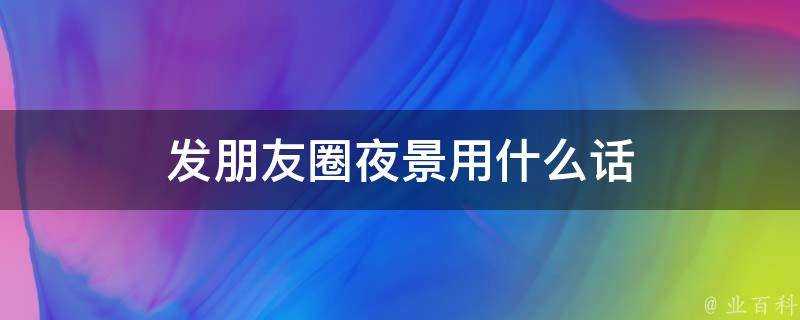 发朋友圈夜景用什么话

@ 业百科